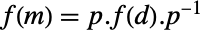 $f(m) = p.f(d).p^{-1}$